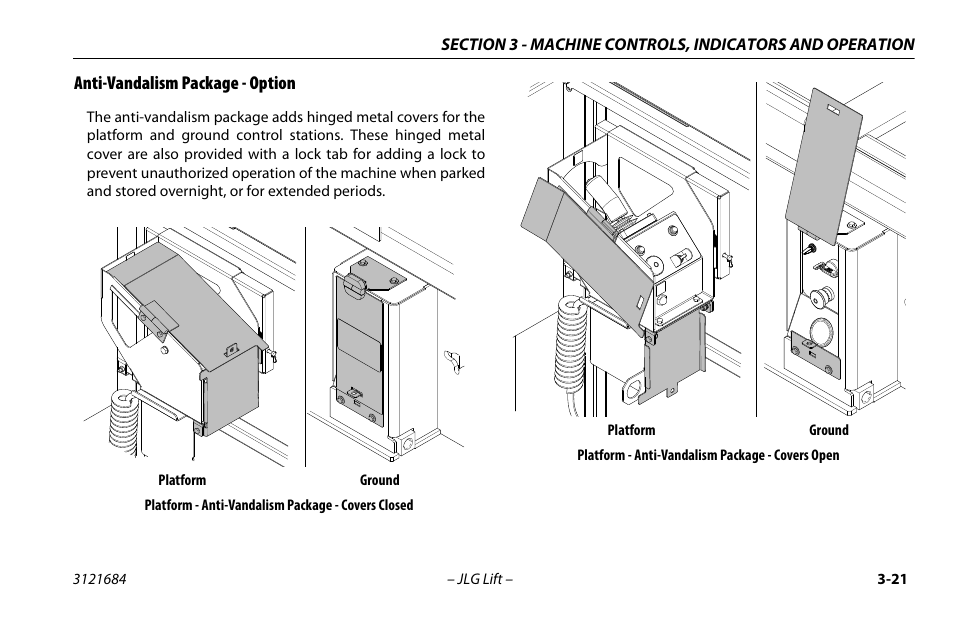 SECTION 3 - MACHINE CONTROLS, INDICATORS AND OPERATION

Anti-Vandalism Package - Option

The anti-vandalism package adds hinged metal covers for the platform and ground control stations. These hinged metal cover are also provided with a lock tab for adding a lock to prevent unauthorized operation of the machine when parked and stored overnight, or for extended periods.

Platform

Ground

Platform - Anti-Vandalism Package - Covers Closed

Platform

Ground

Platform - Anti-Vandalism Package - Covers Open

3121684

– JLG Lift –

3-21